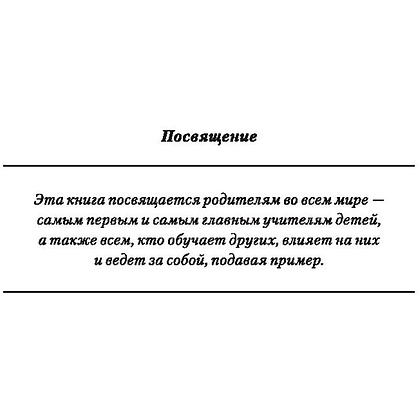 Посвящение

Эта книга посвящается родителям во всем мире — самым первым и самым главным учителям детей, а также всем, кто обучает других, влияет на них и ведет за собой, подавая пример.